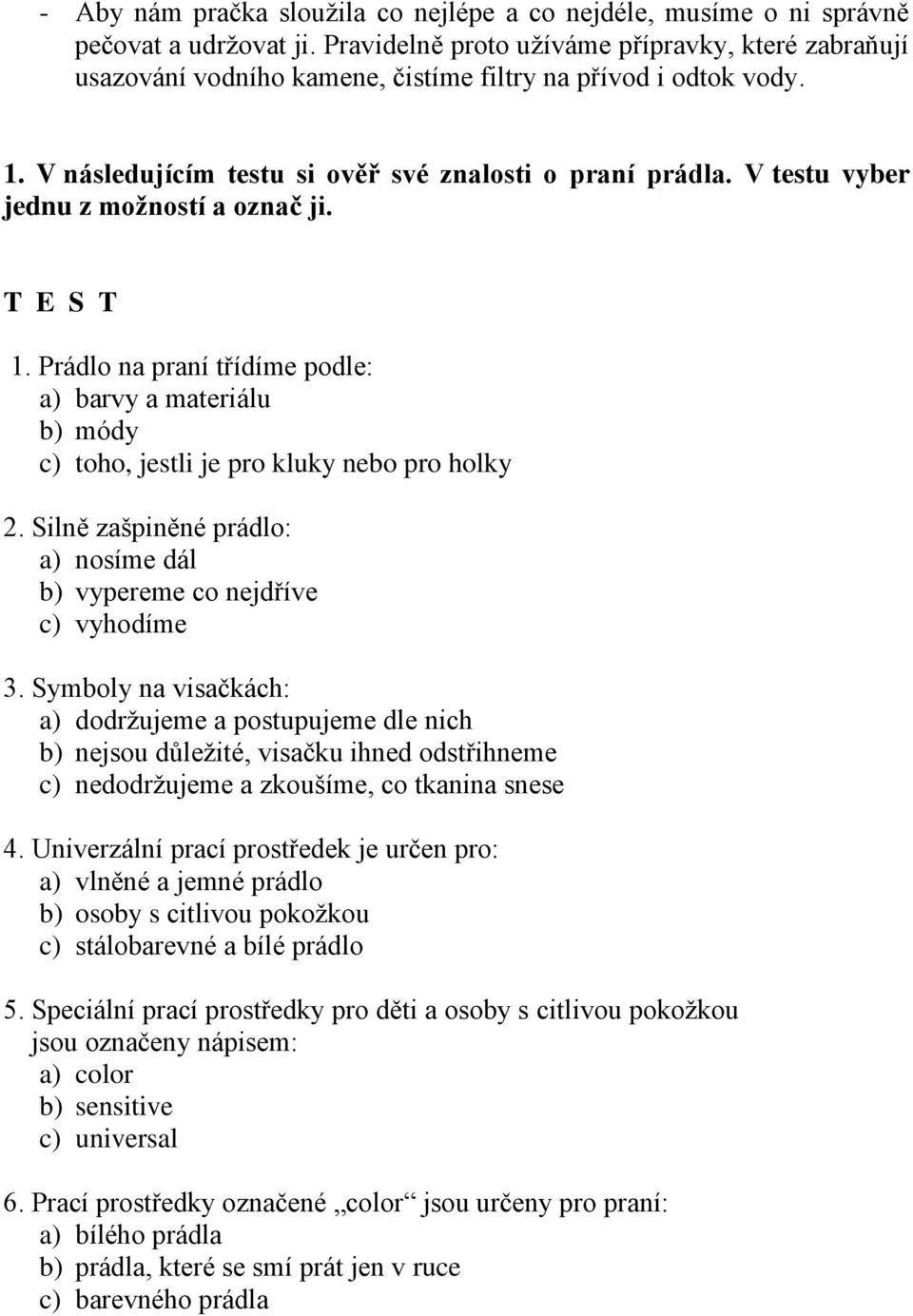 - Aby nám pračka sloužila co nejlépe a co nejdéle, musíme o ni správně pečovat a udržovat ji. Pravidelně proto užíváme přípravky, které zabraňují usazování vodního kamene, čistíme filtry na přívod i odtok vody.

1. V následujícím testu si ověř své znalosti o praní prádla. V testu vyber jednu z možností a označ ji.

T E S T

1. Prádlo na praní třídíme podle:
a) barvy a materiálu
b) módy
c) toho, jestli je pro kluky nebo pro holky

2. Silně zašpiněné prádlo:
a) nosíme dál
b) vypereme co nejdříve
c) vyhodíme

3. Symboly na visačkách:
a) dodržujeme a postupujeme dle nich
b) nejsou důležité, visačku ihned odstřihneme
c) nedodržujeme a zkoušíme, co tkanina snese

4. Univerzální prací prostředek je určen pro:
a) vlněné a jemné prádlo
b) osoby s citlivou pokožkou
c) stálobarevné a bílé prádlo

5. Speciální prací prostředky pro děti a osoby s citlivou pokožkou jsou označeny nápisem:
a) color
b) sensitive
c) universal

6. Prací prostředky označené „color“ jsou určeny pro praní:
a) bílého prádla
b) prádla, které se smí prát jen v ruce
c) barevného prádla